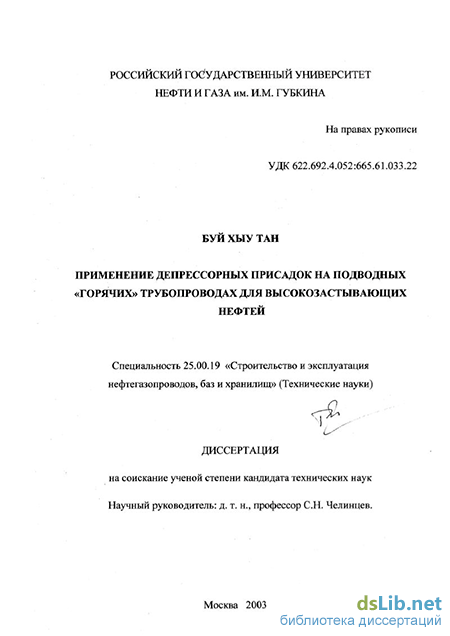 РОССИЙСКИЙ ГОСУДАРСТВЕННЫЙ УНИВЕРСИТЕТ
НЕФТИ И ГАЗА им. И.М. ГУБКИНА

На правах рукописи

УДК 622.692.4.052:665.61.033.22

БУЙ ХЫУ ТАН

ПРИМЕНЕНИЕ ДЕПРЕССОРНЫХ ПРИСАДОК НА ПОДВОДНЫХ «ГОРЯЧИХ» ТРУБОПРОВОДАХ ДЛЯ ВЫСОКОЗАСТЫВАЮЩИХ НЕФТЕЙ

Специальность 25.00.19 «Строительство и эксплуатация нефтегазопроводов, баз и хранилищ» (Технические науки)

ДИССЕРТАЦИЯ

на соискание ученой степени кандидата технических наук

Научный руководитель: д. т. н., профессор С.Н. Челинцев.

Москва 2003

dsLib.net
библиотека диссертаций